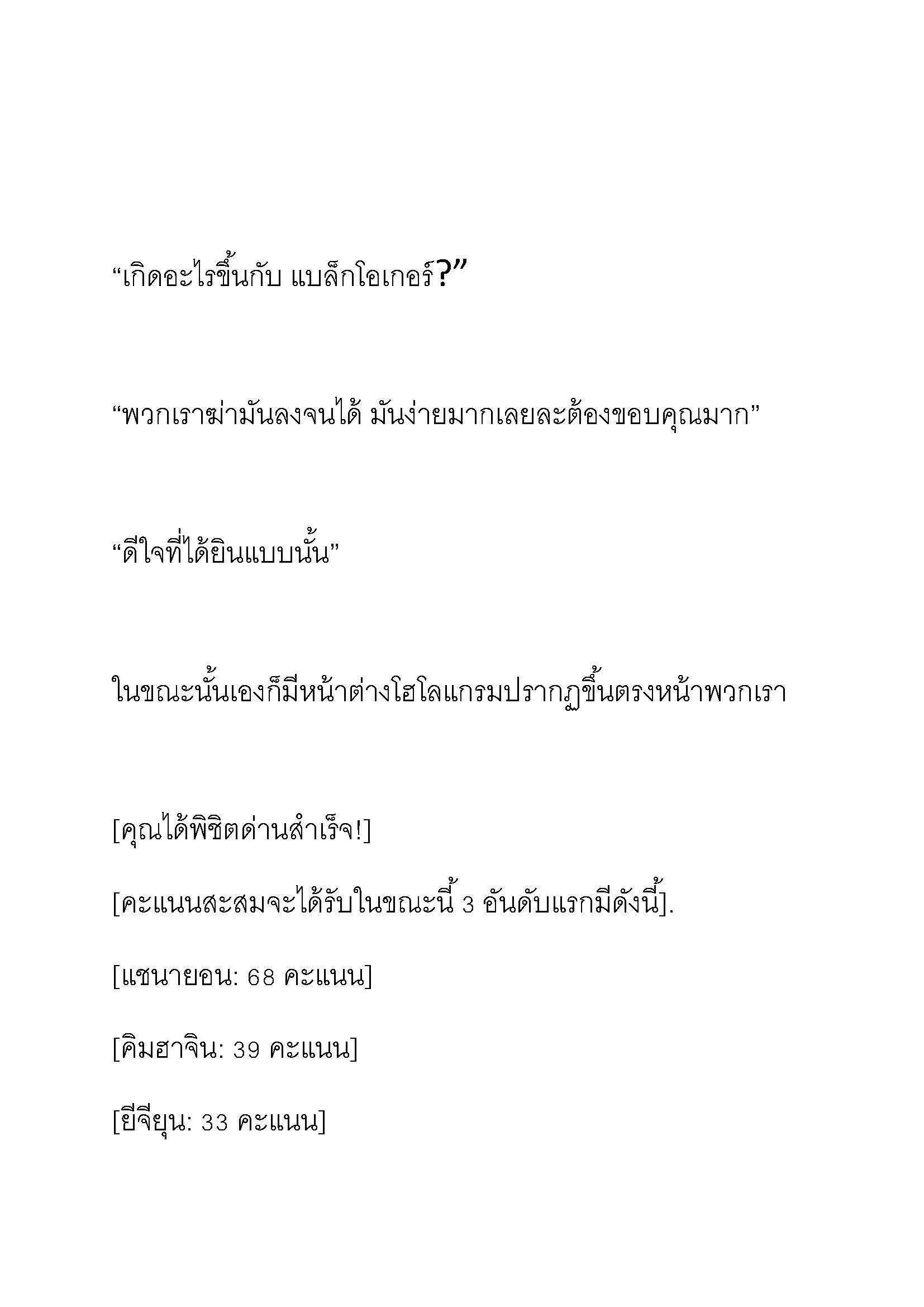 “เกิดอะไรขึ้นกับ แบล็กโอเกอร์?”

“พวกเราฆ่ามันลงจนได้ มันง่ายมากเลยละต้องขอบคุณมาก”

“ดีใจที่ได้ยินแบบนั้น”

ในขณะนั้นเองก็มีหน้าต่างโฮโลแกรมปรากฏขึ้นตรงหน้าพวกเรา

[คุณได้พิชิตด่านสำเร็จ!]

[คะแนนสะสมจะได้รับในขณะนี้ 3 อันดับแรกมีดังนี้].

[แชนายอน: 68 คะแนน]

[คิมฮาจิน: 39 คะแนน]

[ยีจียุน: 33 คะแนน]